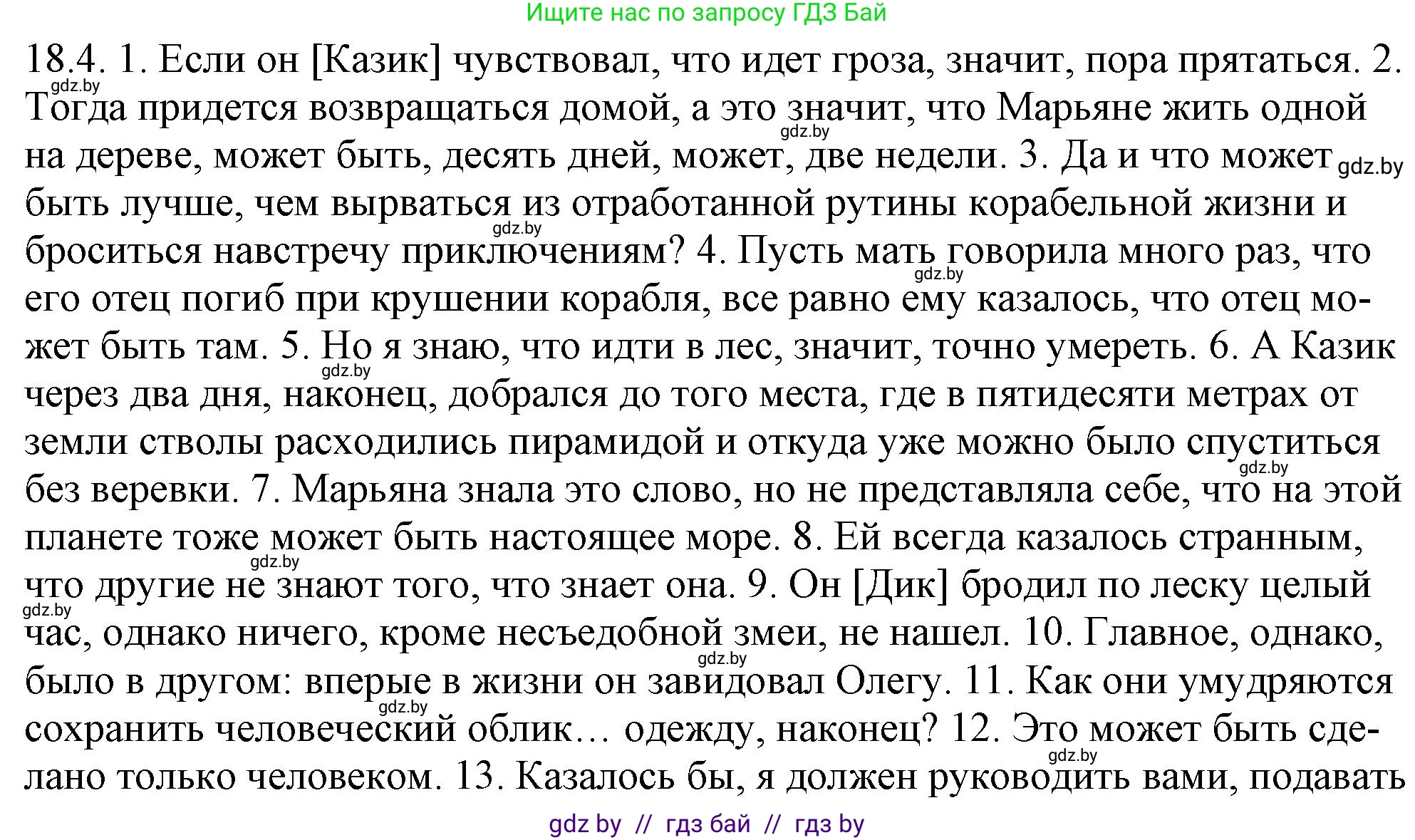 Ищите нас по запросу ГДЗ Бай

18.4. 1. Если он [Казик] чувствовал, что идет гроза, значит, пора прятаться. 2. Тогда придется возвращаться домой, а это значит, что Марьяне жить одной на дереве, может быть, десять дней, может, две недели. 3. Да и что может быть лучше, чем вырваться из отработанной рутины корабельной жизни и броситься навстречу приключениям? 4. Пусть мать говорила много раз, что его отец погиб при крушении корабля, все равно ему казалось, что отец может быть там. 5. Но я знаю, что идти в лес, значит, точно умереть. 6. А Казик через два дня, наконец, добрался до того места, где в пятидесяти метрах от земли стволы расходились пирамидой и откуда уже можно было спуститься без веревки. 7. Марьяна знала это слово, но не представляла себе, что на этой планете тоже может быть настоящее море. 8. Ей всегда казалось странным, что другие не знают того, что знает она. 9. Он [Дик] бродил по леску целый час, однако ничего, кроме несъедобной змеи, не нашел. 10. Главное, однако, было в другом: вперые в жизни он завидовал Олегу. 11. Как они умудряются сохранить человеческий облик… одежду, наконец? 12. Это может быть сделано только человеком. 13. Казалось бы, я должен руководить вами, подавать

gdz.by gdz.by gdz.by gdz.by gdz.by gdz.by gdz.by gdz.by gdz.by gdz.by gdz.by gdz.by

gdz by // гдз бай // гдз by